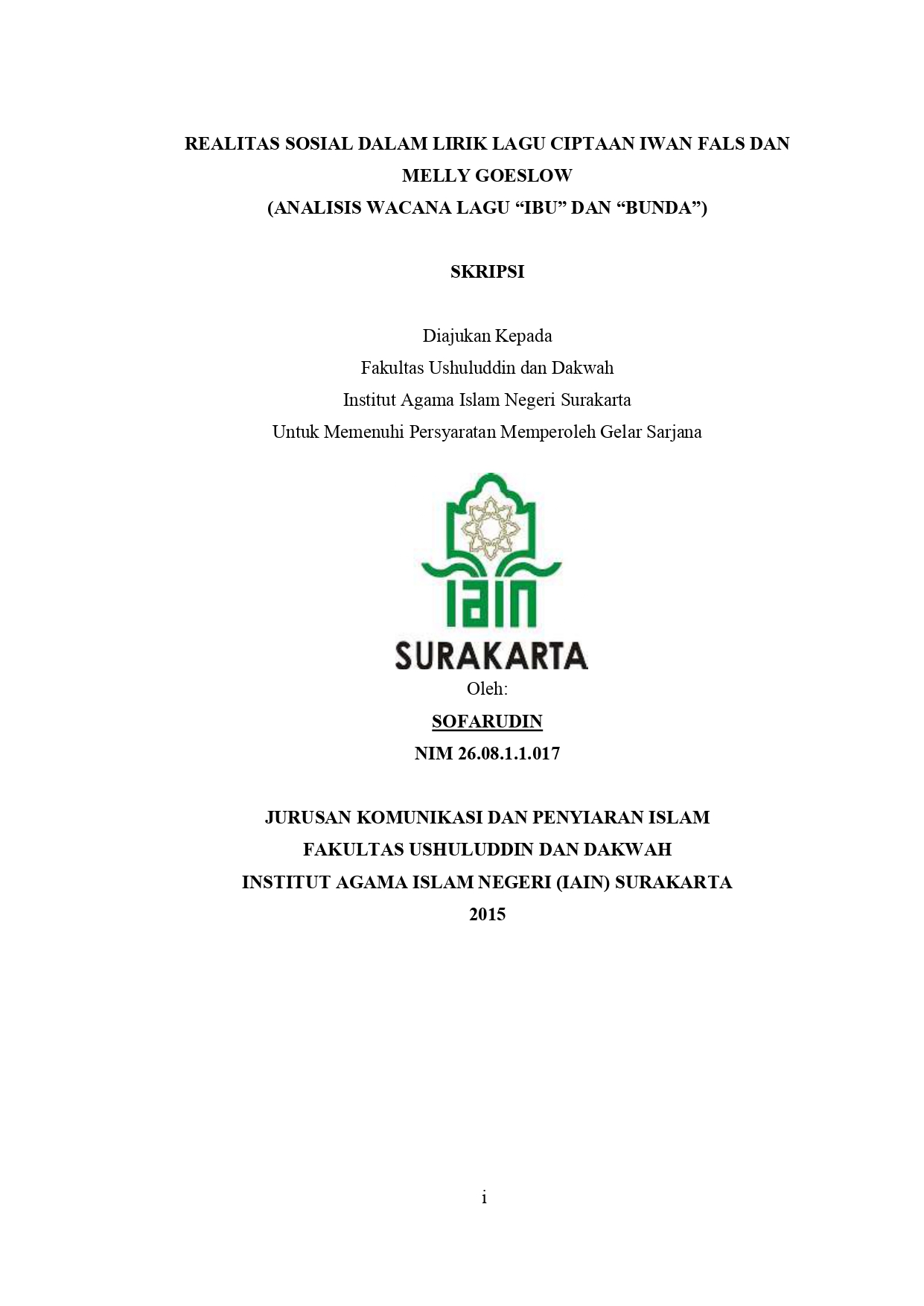 REALITAS SOSIAL DALAM LIRIK LAGU CIPTAAN IWAN FALS DAN MELLY GOESLOW
(ANALISIS WACANA LAGU “IBU” DAN “BUNDA”)

SKRIPSI

Diajukan Kepada
Fakultas Ushuluddin dan Dakwah
Institut Agama Islam Negeri Surakarta
Untuk Memenuhi Persyaratan Memperoleh Gelar Sarjana

IAIN
SURAKARTA

Oleh:
SOFARUDIN
NIM 26.08.1.1.017

JURUSAN KOMUNIKASI DAN PENYIARAN ISLAM
FAKULTAS USHULUDDIN DAN DAKWAH
INSTITUT AGAMA ISLAM NEGERI (IAIN) SURAKARTA
2015

i